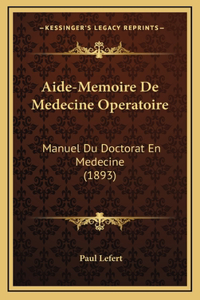 —KESSINGER'S LEGACY REPRINTS—

Aide-Memoire De Medecine Operatoire

Manuel Du Doctorat En Medecine (1893)

Paul Lefert